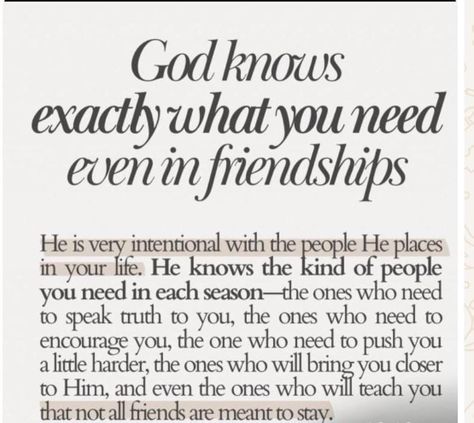 God knows exactly what you need even in friendships

He is very intentional with the people He places in your life. He knows the kind of people you need in each season—the ones who need to speak truth to you, the ones who need to encourage you, the one who need to push you a little harder, the ones who will bring you closer to Him, and even the ones who will teach you that not all friends are meant to stay.